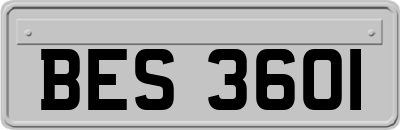 BES 3601